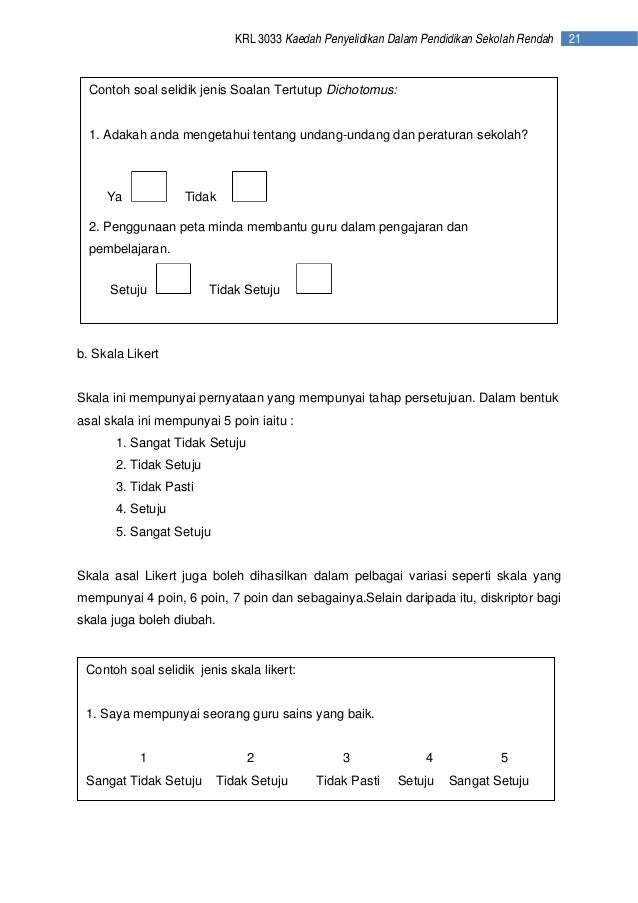 KRL 3033 Kaedah Penyelidikan Dalam Pendidikan Sekolah Rendah 21

Contoh soal selidik jenis Soalan Tertutup Dichotomus:

1. Adakah anda mengetahui tentang undang-undang dan peraturan sekolah?

Ya Tidak

2. Penggunaan peta minda membantu guru dalam pengajaran dan pembelajaran.

Setuju Tidak Setuju

b. Skala Likert

Skala ini mempunyai pernyataan yang mempunyai tahap persetujuan. Dalam bentuk asal skala ini mempunyai 5 poin iaitu :

1. Sangat Tidak Setuju
2. Tidak Setuju
3. Tidak Pasti
4. Setuju
5. Sangat Setuju

Skala asal Likert juga boleh dihasilkan dalam pelbagai variasi seperti skala yang mempunyai 4 poin, 6 poin, 7 poin dan sebagainya.Selain daripada itu, diskriptor bagi skala juga boleh diubah.

Contoh soal selidik jenis skala likert:

1. Saya mempunyai seorang guru sains yang baik.

| 1 | 2 | 3 | 4 | 5 |
|---|---|---|---|---|
| Sangat Tidak Setuju | Tidak Setuju | Tidak Pasti | Setuju | Sangat Setuju |